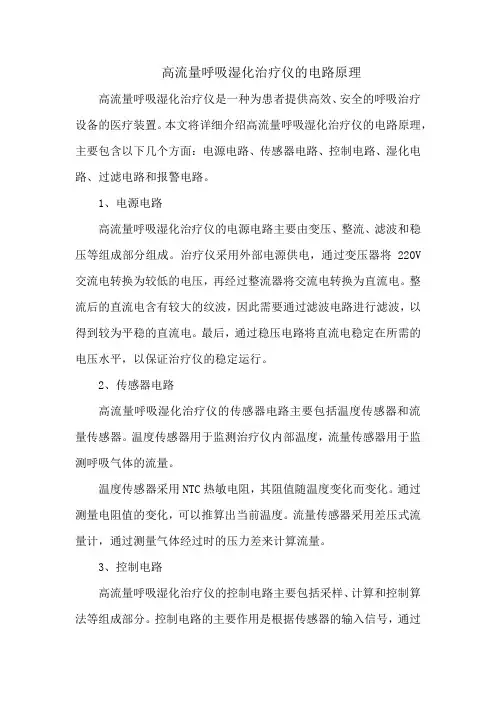 高流量呼吸湿化治疗仪的电路原理

高流量呼吸湿化治疗仪是一种为患者提供高效、安全的呼吸治疗设备的医疗装置。本文将详细介绍高流量呼吸湿化治疗仪的电路原理，主要包含以下几个方面：电源电路、传感器电路、控制电路、湿化电路、过滤电路和报警电路。

1、电源电路

高流量呼吸湿化治疗仪的电源电路主要由变压、整流、滤波和稳压等组成部分组成。治疗仪采用外部电源供电，通过变压器将 220V 交流电转换为较低的电压，再经过整流器将交流电转换为直流电。整流后的直流电含有较大的纹波，因此需要通过滤波电路进行滤波，以得到较为平稳的直流电。最后，通过稳压电路将直流电稳定在所需的电压水平，以保证治疗仪的稳定运行。

2、传感器电路

高流量呼吸湿化治疗仪的传感器电路主要包括温度传感器和流量传感器。温度传感器用于监测治疗仪内部温度，流量传感器用于监测呼吸气体的流量。

温度传感器采用 NTC 热敏电阻，其阻值随温度变化而变化。通过测量电阻值的变化，可以推算出当前温度。流量传感器采用差压式流量计，通过测量气体经过时的压力差来计算流量。

3、控制电路

高流量呼吸湿化治疗仪的控制电路主要包括采样、计算和控制算法等组成部分。控制电路的主要作用是根据传感器的输入信号，通过